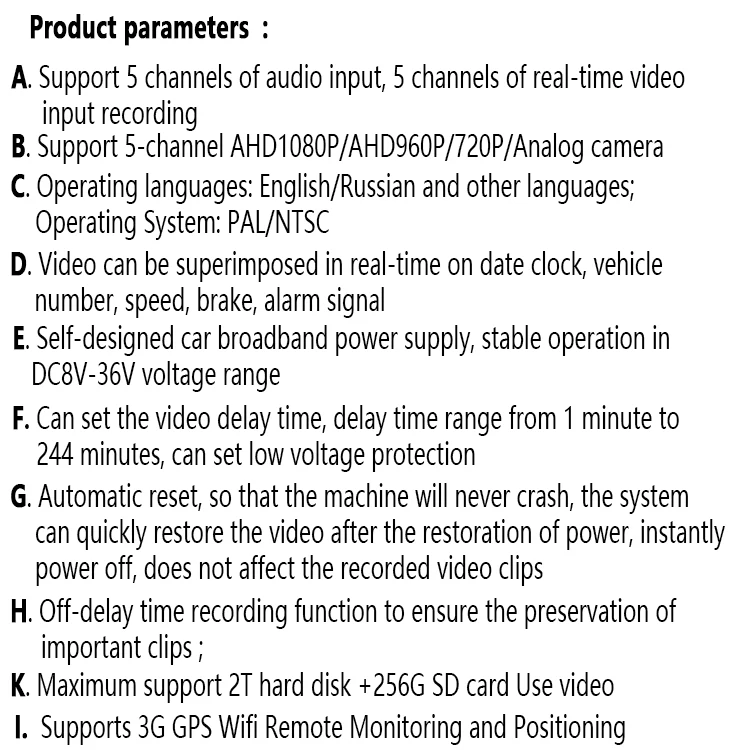 Product parameters :

A. Support 5 channels of audio input, 5 channels of real-time video input recording

B. Support 5-channel AHD1080P/AHD960P/720P/Analog camera

C. Operating languages: English/Russian and other languages; Operating System: PAL/NTSC

D. Video can be superimposed in real-time on date clock, vehicle number, speed, brake, alarm signal

E. Self-designed car broadband power supply, stable operation in DC8V-36V voltage range

F. Can set the video delay time, delay time range from 1 minute to 244 minutes, can set low voltage protection

G. Automatic reset, so that the machine will never crash, the system can quickly restore the video after the restoration of power, instantly power off, does not affect the recorded video clips

H. Off-delay time recording function to ensure the preservation of important clips ;

K. Maximum support 2T hard disk +256G SD card Use video

I. Supports 3G GPS Wifi Remote Monitoring and Positioning